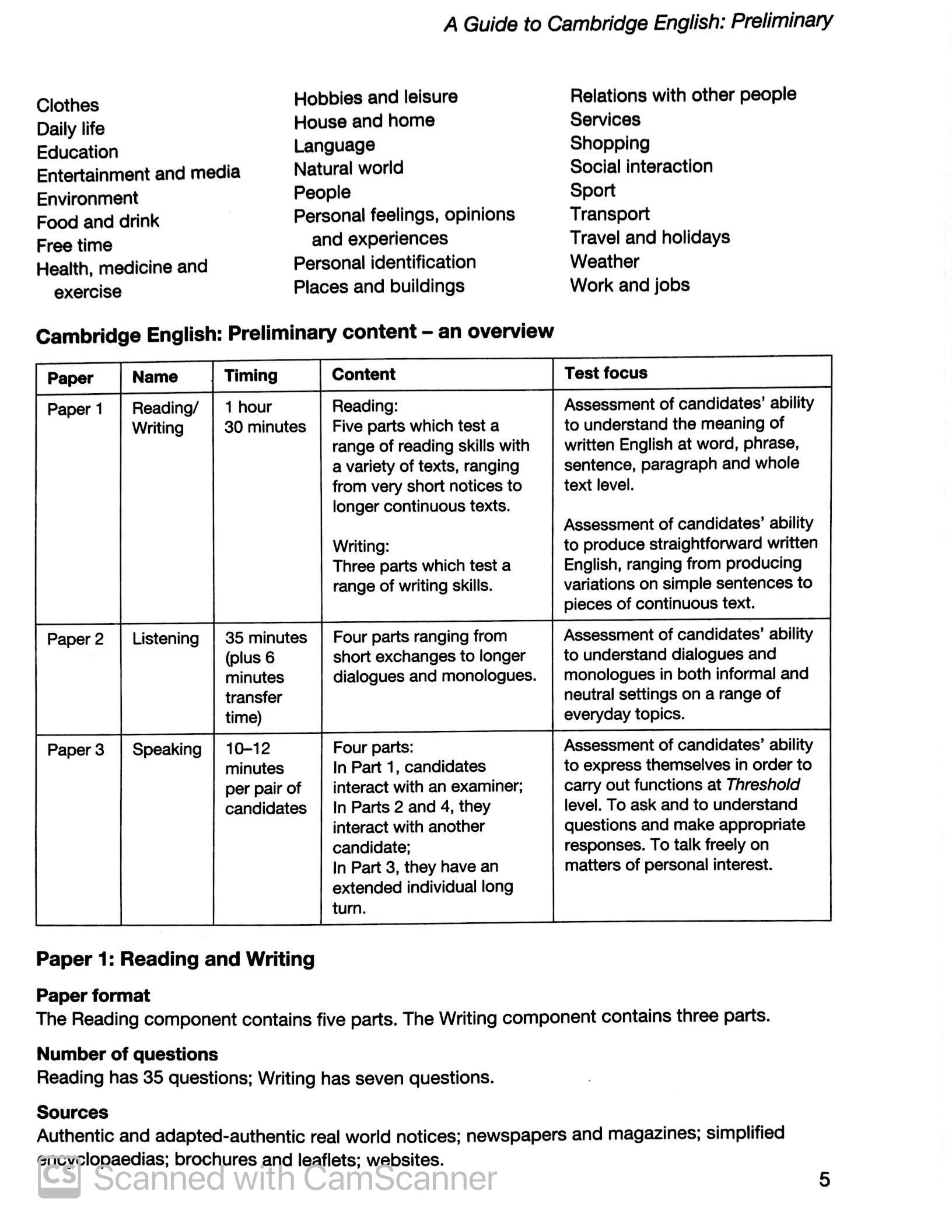 A Guide to Cambridge English: Preliminary

Clothes
Daily life
Education
Entertainment and media
Environment
Food and drink
Free time
Health, medicine and exercise

Hobbies and leisure
House and home
Language
Natural world
People
Personal feelings, opinions and experiences
Personal identification
Places and buildings

Relations with other people
Services
Shopping
Social interaction
Sport
Transport
Travel and holidays
Weather
Work and jobs

Cambridge English: Preliminary content – an overview

| Paper | Name | Timing | Content | Test focus |
|---|---|---|---|---|
| Paper 1 | Reading/ Writing | 1 hour 30 minutes | Reading: Five parts which test a range of reading skills with a variety of texts, ranging from very short notices to longer continuous texts. Writing: Three parts which test a range of writing skills. | Assessment of candidates' ability to understand the meaning of written English at word, phrase, sentence, paragraph and whole text level. Assessment of candidates' ability to produce straightforward written English, ranging from producing variations on simple sentences to pieces of continuous text. |
| Paper 2 | Listening | 35 minutes (plus 6 minutes transfer time) | Four parts ranging from short exchanges to longer dialogues and monologues. | Assessment of candidates' ability to understand dialogues and monologues in both informal and neutral settings on a range of everyday topics. |
| Paper 3 | Speaking | 10–12 minutes per pair of candidates | Four parts: In Part 1, candidates interact with an examiner; In Parts 2 and 4, they interact with another candidate; In Part 3, they have an extended individual long turn. | Assessment of candidates' ability to express themselves in order to carry out functions at Threshold level. To ask and to understand questions and make appropriate responses. To talk freely on matters of personal interest. |

Paper 1: Reading and Writing

Paper format
The Reading component contains five parts. The Writing component contains three parts.

Number of questions
Reading has 35 questions; Writing has seven questions.

Sources
Authentic and adapted-authentic real world notices; newspapers and magazines; simplified encyclopaedias; brochures and leaflets; websites.

CS Scanned with CamScanner

5